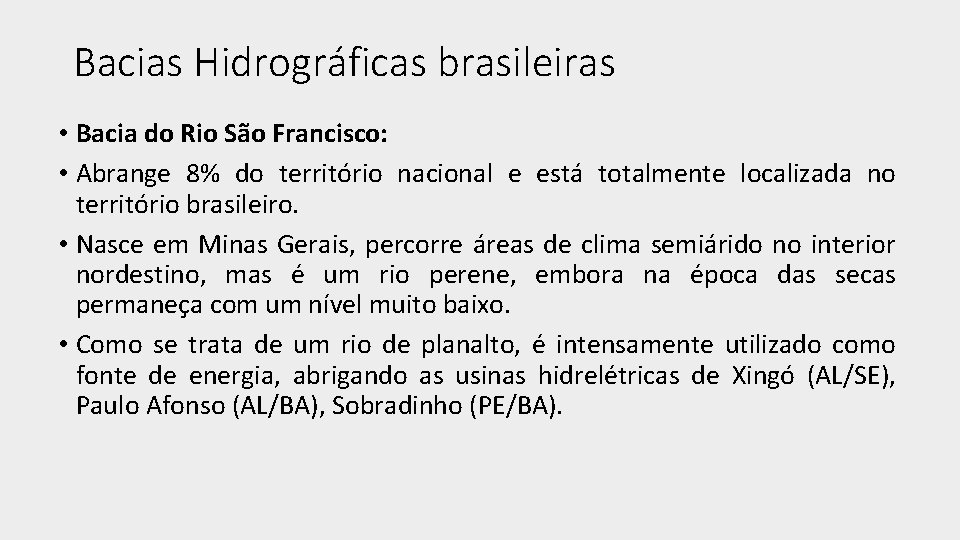 Bacias Hidrográficas brasileiras

• Bacia do Rio São Francisco:

• Abrange 8% do território nacional e está totalmente localizada no território brasileiro.

• Nasce em Minas Gerais, percorre áreas de clima semiárido no interior nordestino, mas é um rio perene, embora na época das secas permaneça com um nível muito baixo.

• Como se trata de um rio de planalto, é intensamente utilizado como fonte de energia, abrigando as usinas hidrelétricas de Xingó (AL/SE), Paulo Afonso (AL/BA), Sobradinho (PE/BA).